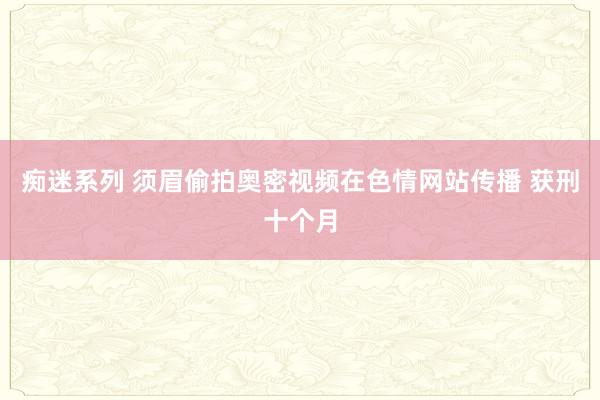 痴迷系列 须眉偷拍奥密视频在色情网站传播 获刑十个月